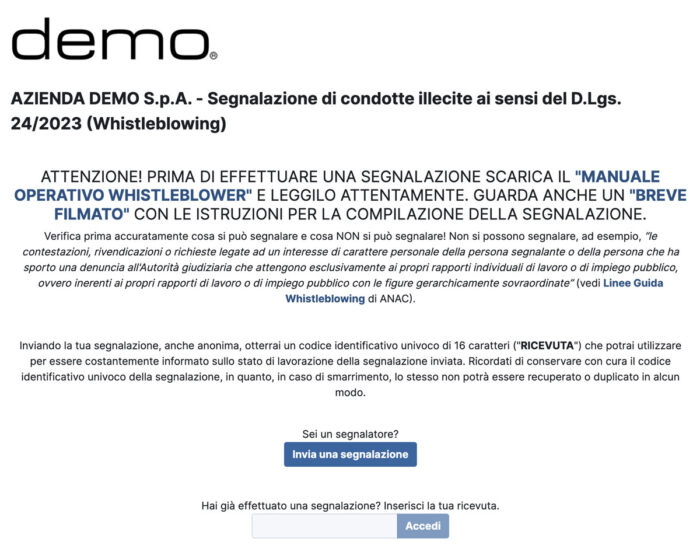 demo®

AZIENDA DEMO S.p.A. - Segnalazione di condotte illecite ai sensi del D.Lgs. 24/2023 (Whistleblowing)

ATTENZIONE! PRIMA DI EFFETTUARE UNA SEGNALAZIONE SCARICA IL "MANUALE OPERATIVO WHISTLEBLOWER" E LEGGILO ATTENTAMENTE. GUARDA ANCHE UN "BREVE FILMATO" CON LE ISTRUZIONI PER LA COMPILAZIONE DELLA SEGNALAZIONE.

Verifica prima accuratamente cosa si può segnalare e cosa NON si può segnalare! Non si possono segnalare, ad esempio, "le contestazioni, rivendicazioni o richieste legate ad un interesse di carattere personale della persona segnalante o della persona che ha sporto una denuncia all'Autorità giudiziaria che attengono esclusivamente ai propri rapporti individuali di lavoro o di impiego pubblico, ovvero inerenti ai propri rapporti di lavoro o di impiego pubblico con le figure gerarchicamente sovraordinate" (vedi Linee Guida Whistleblowing di ANAC).

Inviando la tua segnalazione, anche anonima, otterrai un codice identificativo univoco di 16 caratteri ("RICEVUTA") che potrai utilizzare per essere costantemente informato sullo stato di lavorazione della segnalazione inviata. Ricordati di conservare con cura il codice identificativo univoco della segnalazione, in quanto, in caso di smarrimento, lo stesso non potrà essere recuperato o duplicato in alcun modo.

Sei un segnalatore?

Invia una segnalazione

Hai già effettuato una segnalazione? Inserisci la tua ricevuta.

Accedi